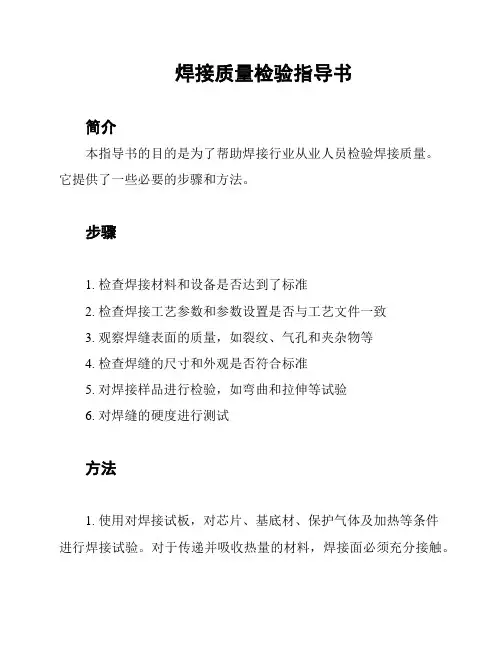 焊接质量检验指导书

简介

本指导书的目的是为了帮助焊接行业从业人员检验焊接质量。它提供了一些必要的步骤和方法。

步骤

1. 检查焊接材料和设备是否达到了标准
2. 检查焊接工艺参数和参数设置是否与工艺文件一致
3. 观察焊缝表面的质量，如裂纹、气孔和夹杂物等
4. 检查焊缝的尺寸和外观是否符合标准
5. 对焊接样品进行检验，如弯曲和拉伸等试验
6. 对焊缝的硬度进行测试

方法

1. 使用对焊接试板，对芯片、基底材、保护气体及加热等条件进行焊接试验。对于传递并吸收热量的材料，焊接面必须充分接触。